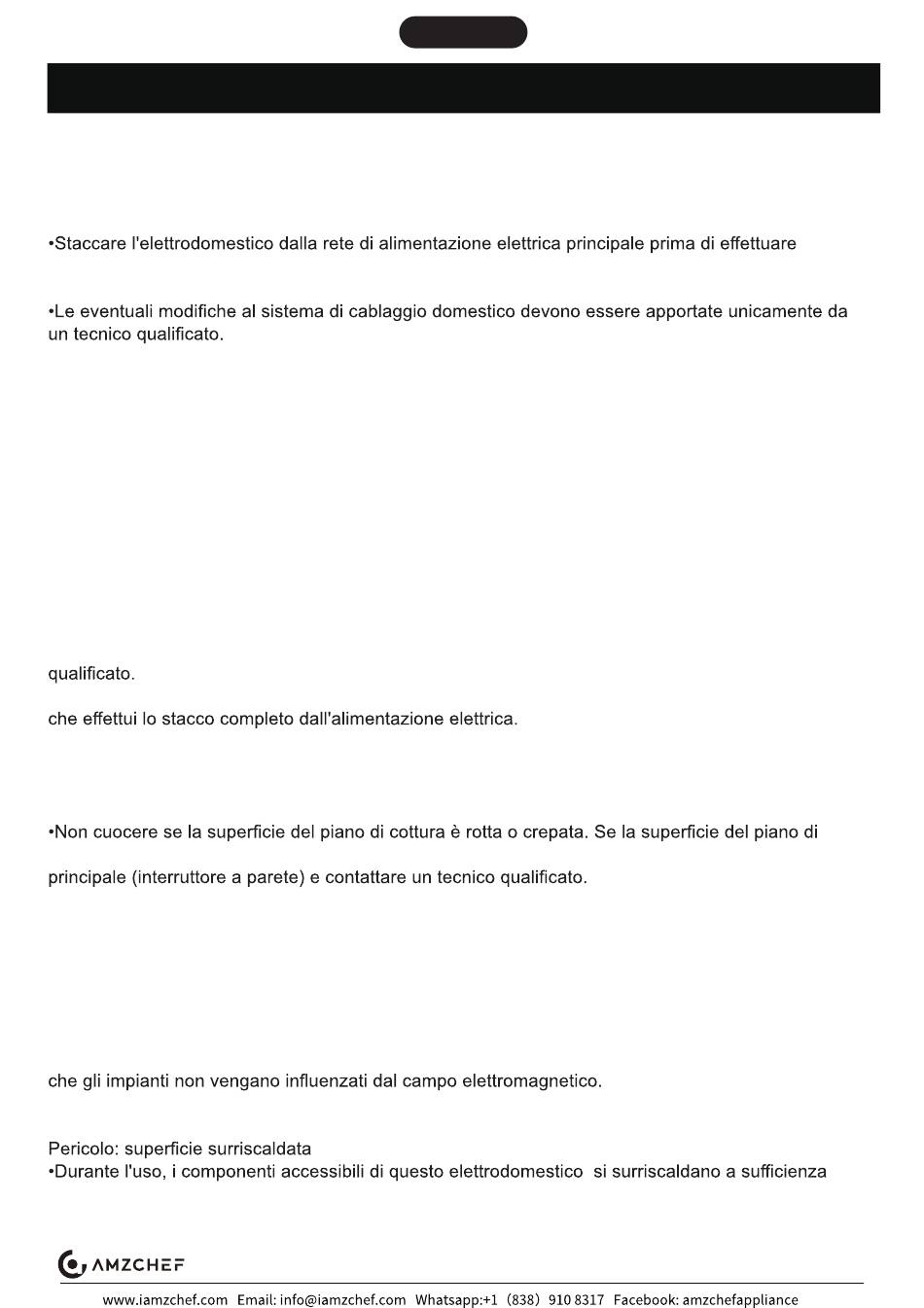 •Staccare l'elettrodomestico dalla rete di alimentazione elettrica principale prima di effettuare

•Le eventuali modifiche al sistema di cablaggio domestico devono essere apportate unicamente da un tecnico qualificato.

qualificato.

che effettui lo stacco completo dall'alimentazione elettrica.

•Non cuocere se la superficie del piano di cottura è rotta o crepata. Se la superficie del piano di

principale (interruttore a parete) e contattare un tecnico qualificato.

che gli impianti non vengano influenzati dal campo elettromagnetico.

Pericolo: superficie surriscaldata
•Durante l'uso, i componenti accessibili di questo elettrodomestico si surriscaldano a sufficienza

AMZCHEF

www.iamzchef.com Email: info@iamzchef.com Whatsapp:+1 (838) 910 8317 Facebook: amzchefappliance